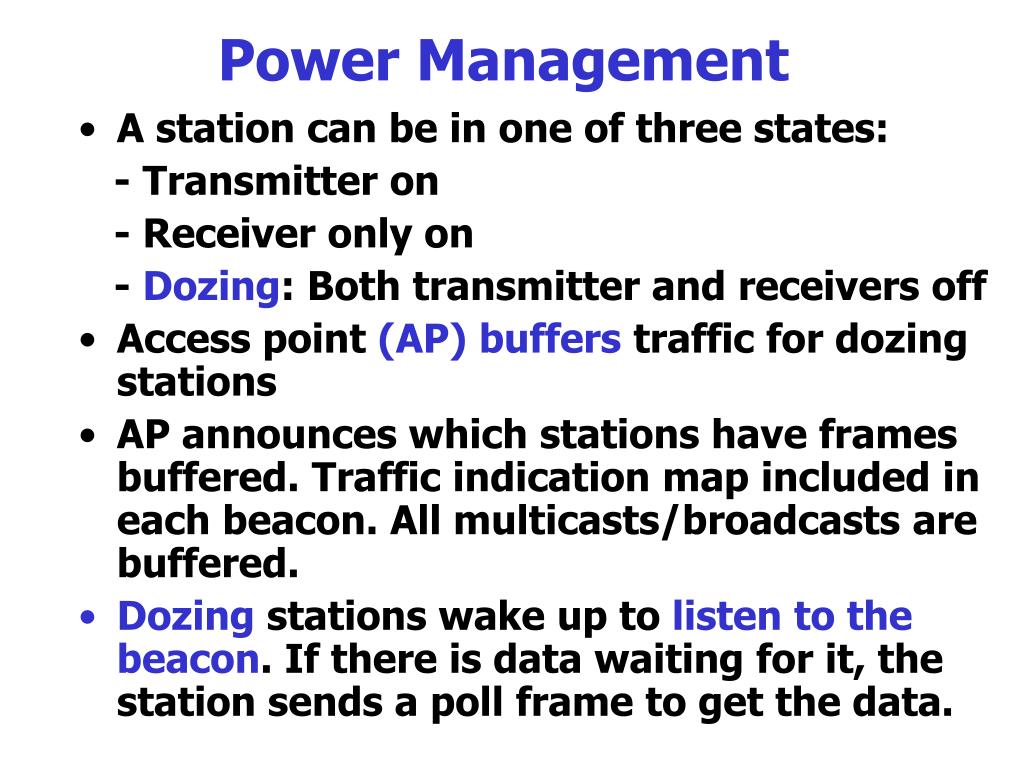 Power Management

• A station can be in one of three states:
- Transmitter on
- Receiver only on
- Dozing: Both transmitter and receivers off

• Access point (AP) buffers traffic for dozing stations

• AP announces which stations have frames buffered. Traffic indication map included in each beacon. All multicasts/broadcasts are buffered.

• Dozing stations wake up to listen to the beacon. If there is data waiting for it, the station sends a poll frame to get the data.